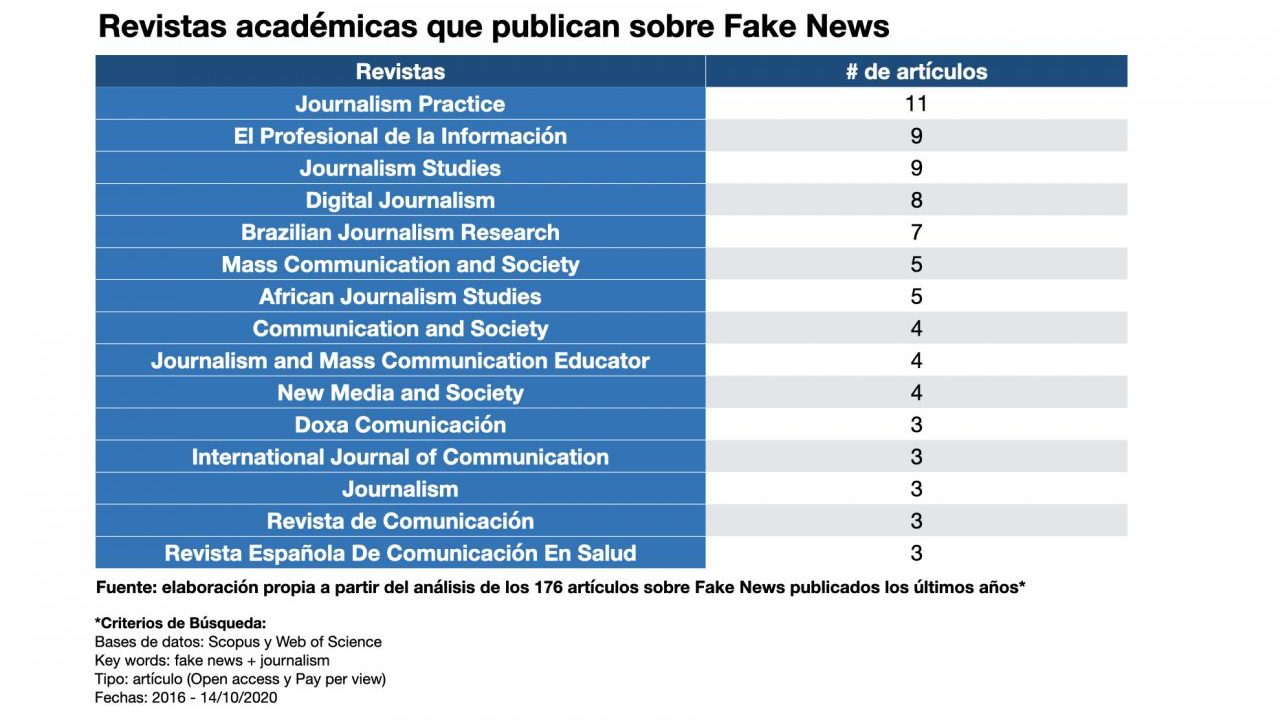 Revistas académicas que publican sobre Fake News

| Revistas | # de artículos |
|---|---|
| Journalism Practice | 11 |
| El Profesional de la Información | 9 |
| Journalism Studies | 9 |
| Digital Journalism | 8 |
| Brazilian Journalism Research | 7 |
| Mass Communication and Society | 5 |
| African Journalism Studies | 5 |
| Communication and Society | 4 |
| Journalism and Mass Communication Educator | 4 |
| New Media and Society | 4 |
| Doxa Comunicación | 3 |
| International Journal of Communication | 3 |
| Journalism | 3 |
| Revista de Comunicación | 3 |
| Revista Española De Comunicación En Salud | 3 |

Fuente: elaboración propia a partir del análisis de los 176 artículos sobre Fake News publicados los últimos años*

*Criterios de Búsqueda:
Bases de datos: Scopus y Web of Science
Key words: fake news + journalism
Tipo: artículo (Open access y Pay per view)
Fechas: 2016 - 14/10/2020